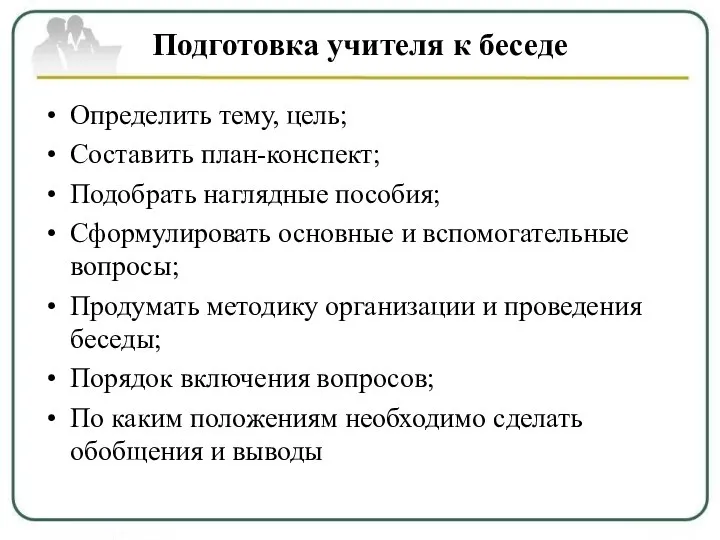 Подготовка учителя к беседе

• Определить тему, цель;
• Составить план-конспект;
• Подобрать наглядные пособия;
• Сформулировать основные и вспомогательные вопросы;
• Продумать методику организации и проведения беседы;
• Порядок включения вопросов;
• По каким положениям необходимо сделать обобщения и выводы